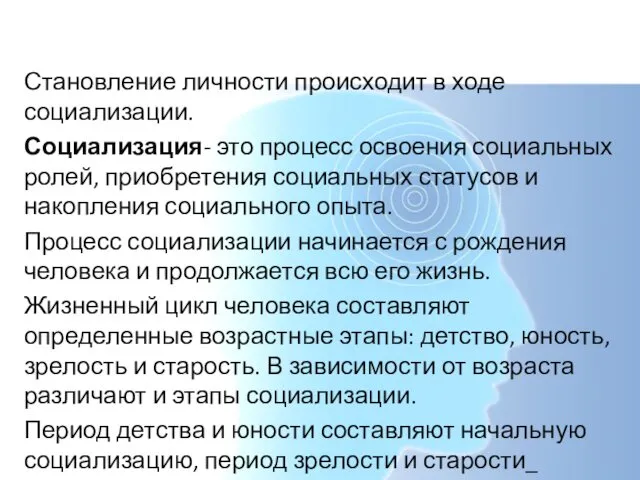 Становление личности происходит в ходе социализации.

Социализация- это процесс освоения социальных ролей, приобретения социальных статусов и накопления социального опыта.

Процесс социализации начинается с рождения человека и продолжается всю его жизнь.

Жизненный цикл человека составляют определенные возрастные этапы: детство, юность, зрелость и старость. В зависимости от возраста различают и этапы социализации.

Период детства и юности составляют начальную социализацию, период зрелости и старости_